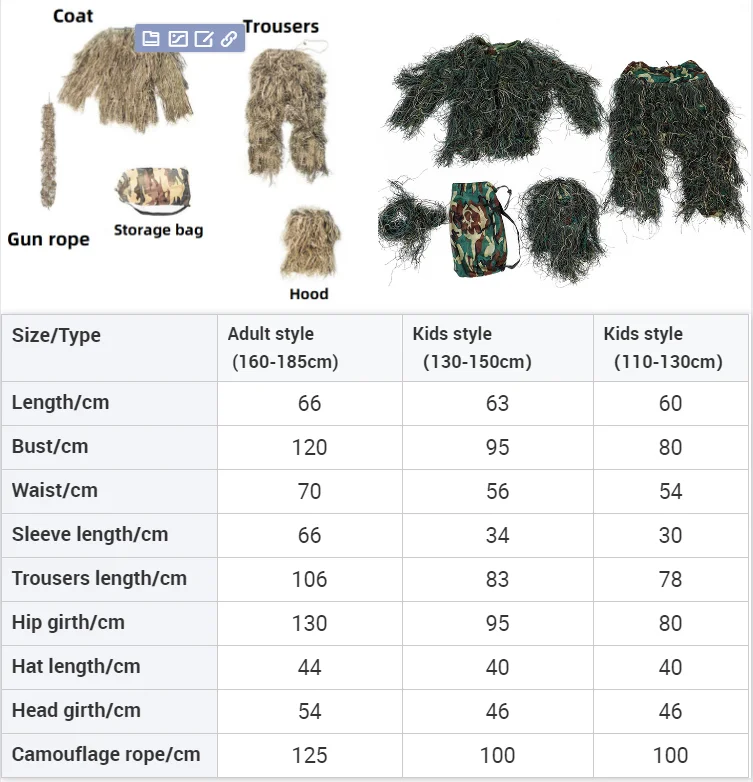 Coat

Trousers

Gun rope

Storage bag

Hood

| Size/Type | Adult style (160-185cm) | Kids style (130-150cm) | Kids style (110-130cm) |
|---|---|---|---|
| Length/cm | 66 | 63 | 60 |
| Bust/cm | 120 | 95 | 80 |
| Waist/cm | 70 | 56 | 54 |
| Sleeve length/cm | 66 | 34 | 30 |
| Trousers length/cm | 106 | 83 | 78 |
| Hip girth/cm | 130 | 95 | 80 |
| Hat length/cm | 44 | 40 | 40 |
| Head girth/cm | 54 | 46 | 46 |
| Camouflage rope/cm | 125 | 100 | 100 |